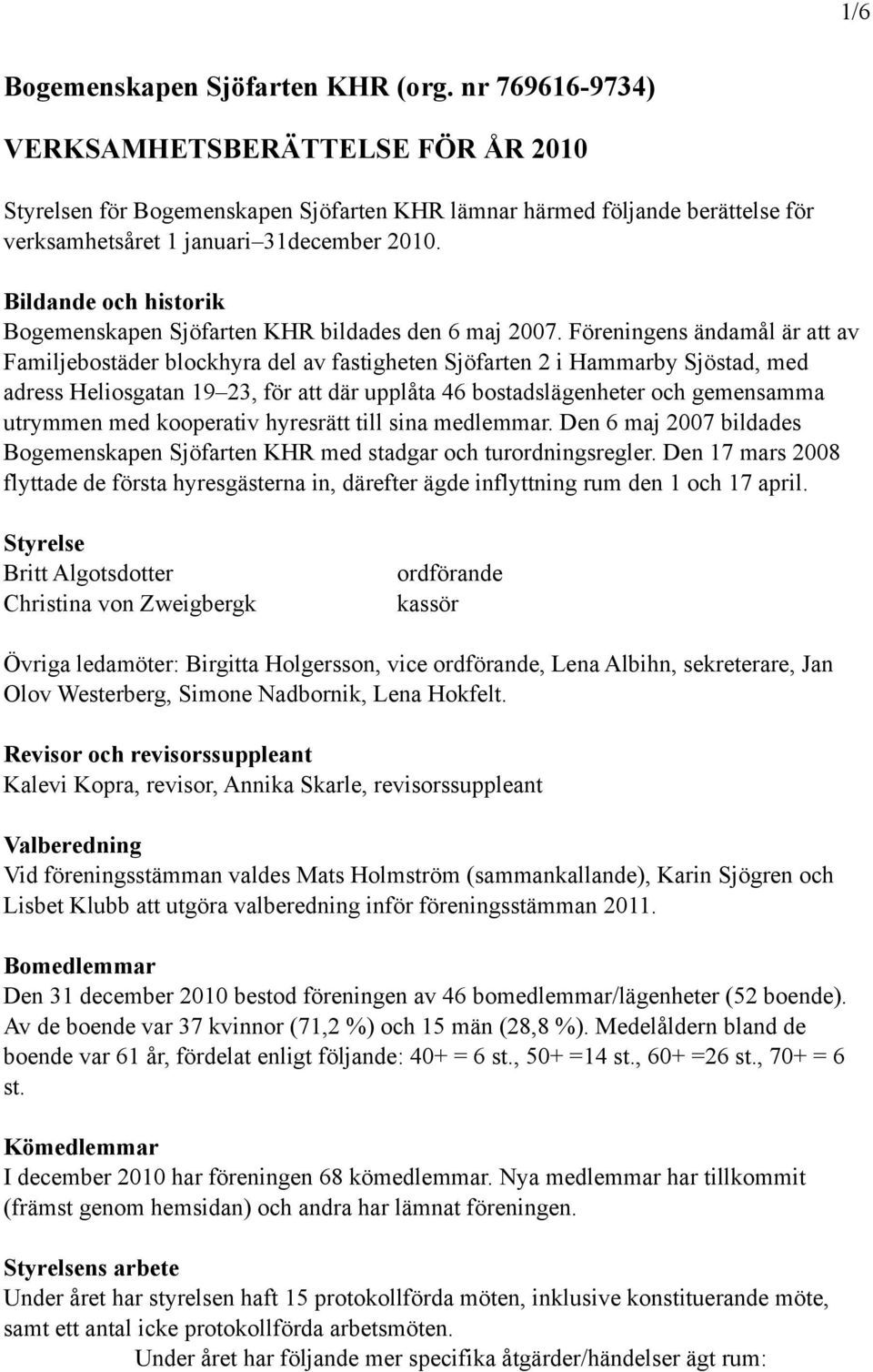 1/6

Bogemenskapen Sjöfarten KHR (org. nr 769616-9734)

VERKSAMHETSBERÄTTELSE FÖR ÅR 2010

Styrelsen för Bogemenskapen Sjöfarten KHR lämnar härmed följande berättelse för verksamhetsåret 1 januari–31december 2010.

Bildande och historik
Bogemenskapen Sjöfarten KHR bildades den 6 maj 2007. Föreningens ändamål är att av Familjebostäder blockhyra del av fastigheten Sjöfarten 2 i Hammarby Sjöstad, med adress Heliosgatan 19–23, för att där upplåta 46 bostadslägenheter och gemensamma utrymmen med kooperativ hyresrätt till sina medlemmar. Den 6 maj 2007 bildades Bogemenskapen Sjöfarten KHR med stadgar och turordningsregler. Den 17 mars 2008 flyttade de första hyresgästerna in, därefter ägde inflyttning rum den 1 och 17 april.

Styrelse
Britt Algotsdotter ordförande
Christina von Zweigbergk kassör

Övriga ledamöter: Birgitta Holgersson, vice ordförande, Lena Albihn, sekreterare, Jan Olov Westerberg, Simone Nadbornik, Lena Hokfelt.

Revisor och revisorssuppleant
Kalevi Kopra, revisor, Annika Skarle, revisorssuppleant

Valberedning
Vid föreningsstämman valdes Mats Holmström (sammankallande), Karin Sjögren och Lisbet Klubb att utgöra valberedning inför föreningsstämman 2011.

Bomedlemmar
Den 31 december 2010 bestod föreningen av 46 bomedlemmar/lägenheter (52 boende). Av de boende var 37 kvinnor (71,2 %) och 15 män (28,8 %). Medelåldern bland de boende var 61 år, fördelat enligt följande: 40+ = 6 st., 50+ =14 st., 60+ =26 st., 70+ = 6 st.

Kömedlemmar
I december 2010 har föreningen 68 kömedlemmar. Nya medlemmar har tillkommit (främst genom hemsidan) och andra har lämnat föreningen.

Styrelsens arbete
Under året har styrelsen haft 15 protokollförda möten, inklusive konstituerande möte, samt ett antal icke protokollförda arbetsmöten.
Under året har följande mer specifika åtgärder/händelser ägt rum: